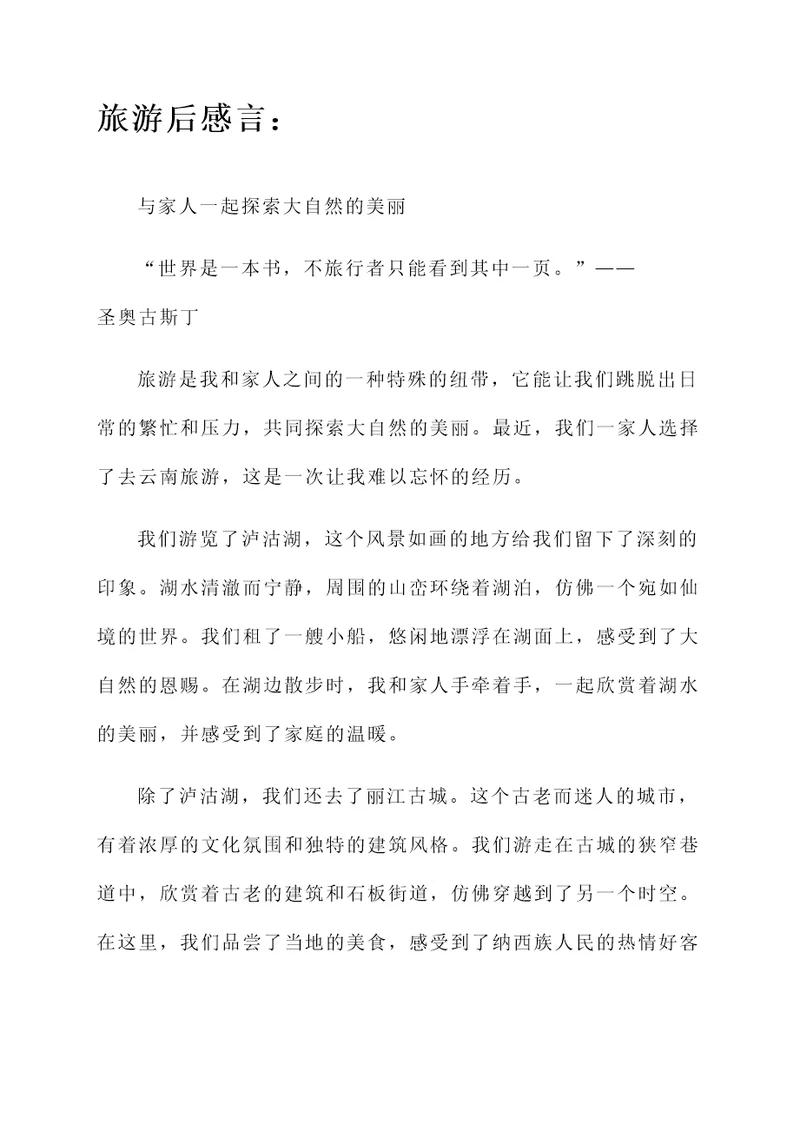 旅游后感言：

与家人一起探索大自然的美丽

“世界是一本书，不旅行者只能看到其中一页。”——圣奥古斯丁

旅游是我和家人之间的一种特殊的纽带，它能让我们跳脱出日常的繁忙和压力，共同探索大自然的美丽。最近，我们一家人选择了去云南旅游，这是一次让我难以忘怀的经历。

我们游览了泸沽湖，这个风景如画的地方给我们留下了深刻的印象。湖水清澈而宁静，周围的山峦环绕着湖泊，仿佛一个宛如仙境的世界。我们租了一艘小船，悠闲地漂浮在湖面上，感受到了大自然的恩赐。在湖边散步时，我和家人手牵着手，一起欣赏着湖水的美丽，并感受到了家庭的温暖。

除了泸沽湖，我们还去了丽江古城。这个古老而迷人的城市，有着浓厚的文化氛围和独特的建筑风格。我们游走在古城的狭窄巷道中，欣赏着古老的建筑和石板街道，仿佛穿越到了另一个时空。在这里，我们品尝了当地的美食，感受到了纳西族人民的热情好客